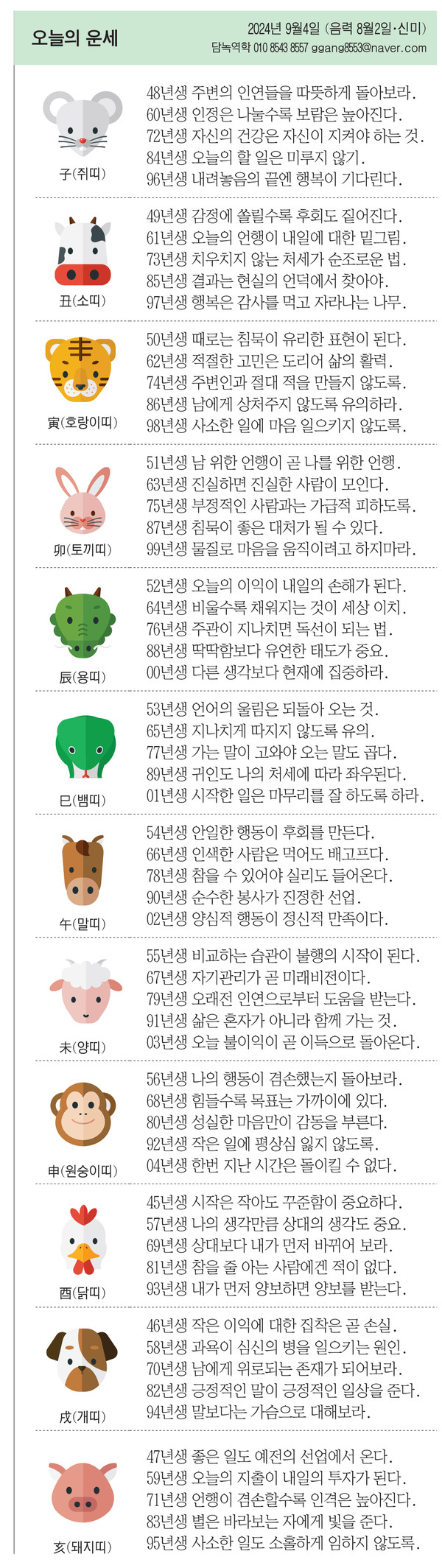 오늘의 운세

2024년 9월4일 (음력 8월2일·신미)
담녹역학 010 8543 8557 ggang8553@naver.com

子(쥐띠)
48년생 주변의 인연들을 따뜻하게 돌아보라.
60년생 인정은 나눌수록 보람은 높아진다.
72년생 자신의 건강은 자신이 지켜야 하는 것.
84년생 오늘의 할 일은 미루지 않기.
96년생 내려놓음의 끝엔 행복이 기다린다.

丑(소띠)
49년생 감정에 쏠릴수록 후회도 짙어진다.
61년생 오늘의 언행이 내일에 대한 밑그림.
73년생 치우치지 않는 처세가 순조로운 법.
85년생 결과는 현실의 언덕에서 찾아야.
97년생 행복은 감사를 먹고 자라나는 나무.

寅(호랑이띠)
50년생 때로는 침묵이 유리한 표현이 된다.
62년생 적절한 고민은 도리어 삶의 활력.
74년생 주변인과 절대 적을 만들지 않도록.
86년생 남에게 상처주지 않도록 유의하라.
98년생 사소한 일에 마음 일으키지 않도록.

卯(토끼띠)
51년생 남 위한 언행이 곧 나를 위한 언행.
63년생 진실하면 진실한 사람이 모인다.
75년생 부정적인 사람과는 가급적 피하도록.
87년생 침묵이 좋은 대처가 될 수 있다.
99년생 물질로 마음을 움직이려고 하지마라.

辰(용띠)
52년생 오늘의 이익이 내일의 손해가 된다.
64년생 비울수록 채워지는 것이 세상 이치.
76년생 주관이 지나치면 독선이 되는 법.
88년생 딱딱함보다 유연한 태도가 중요.
00년생 다른 생각보다 현재에 집중하라.

巳(뱀띠)
53년생 언어의 울림은 되돌아 오는 것.
65년생 지나치게 따지지 않도록 유의.
77년생 가는 말이 고와야 오는 말도 곱다.
89년생 귀인도 나의 처세에 따라 좌우된다.
01년생 시작한 일은 마무리를 잘 하도록 하라.

午(말띠)
54년생 안일한 행동이 후회를 만든다.
66년생 인색한 사람은 먹어도 배고프다.
78년생 참을 수 있어야 실리도 들어온다.
90년생 순수한 봉사가 진정한 선업.
02년생 양심적 행동이 정신적 만족이다.

未(양띠)
55년생 비교하는 습관이 불행의 시작이 된다.
67년생 자기관리가 곧 미래비전이다.
79년생 오래전 인연으로부터 도움을 받는다.
91년생 삶은 혼자가 아니라 함께 가는 것.
03년생 오늘 불이익이 곧 이득으로 돌아온다.

申(원숭이띠)
56년생 나의 행동이 겸손했는지 돌아보라.
68년생 힘들수록 목표는 가까이에 있다.
80년생 성실한 마음만이 감동을 부른다.
92년생 작은 일에 평상심 잃지 않도록.
04년생 한번 지난 시간은 돌이킬 수 없다.

酉(닭띠)
45년생 시작은 작아도 꾸준함이 중요하다.
57년생 나의 생각만큼 상대의 생각도 중요.
69년생 상대보다 내가 먼저 바뀌어 보라.
81년생 참을 줄 아는 사람에겐 적이 없다.
93년생 내가 먼저 양보하면 양보를 받는다.

戌(개띠)
46년생 작은 이익에 대한 집착은 곧 손실.
58년생 과욕이 심신의 병을 일으키는 원인.
70년생 남에게 위로되는 존재가 되어보라.
82년생 긍정적인 말이 긍정적인 일상을 준다.
94년생 말보다는 가슴으로 대해보라.

亥(돼지띠)
47년생 좋은 일도 예전의 선업에서 온다.
59년생 오늘의 지출이 내일의 투자가 된다.
71년생 언행이 겸손할수록 인격은 높아진다.
83년생 별은 바라보는 자에게 빛을 준다.
95년생 사소한 일도 소홀하게 임하지 않도록.